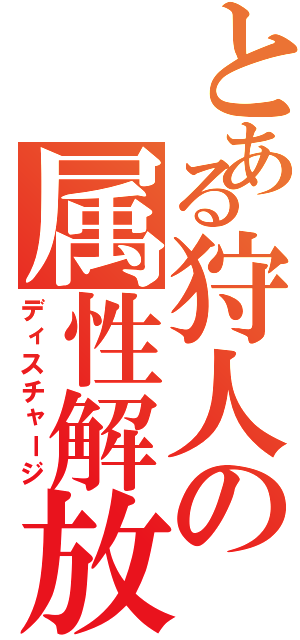 とある狩人の
属性解放
ディスチャージ